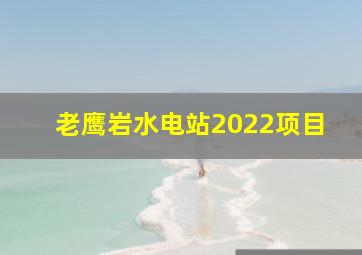 老鹰岩水电站2022项目